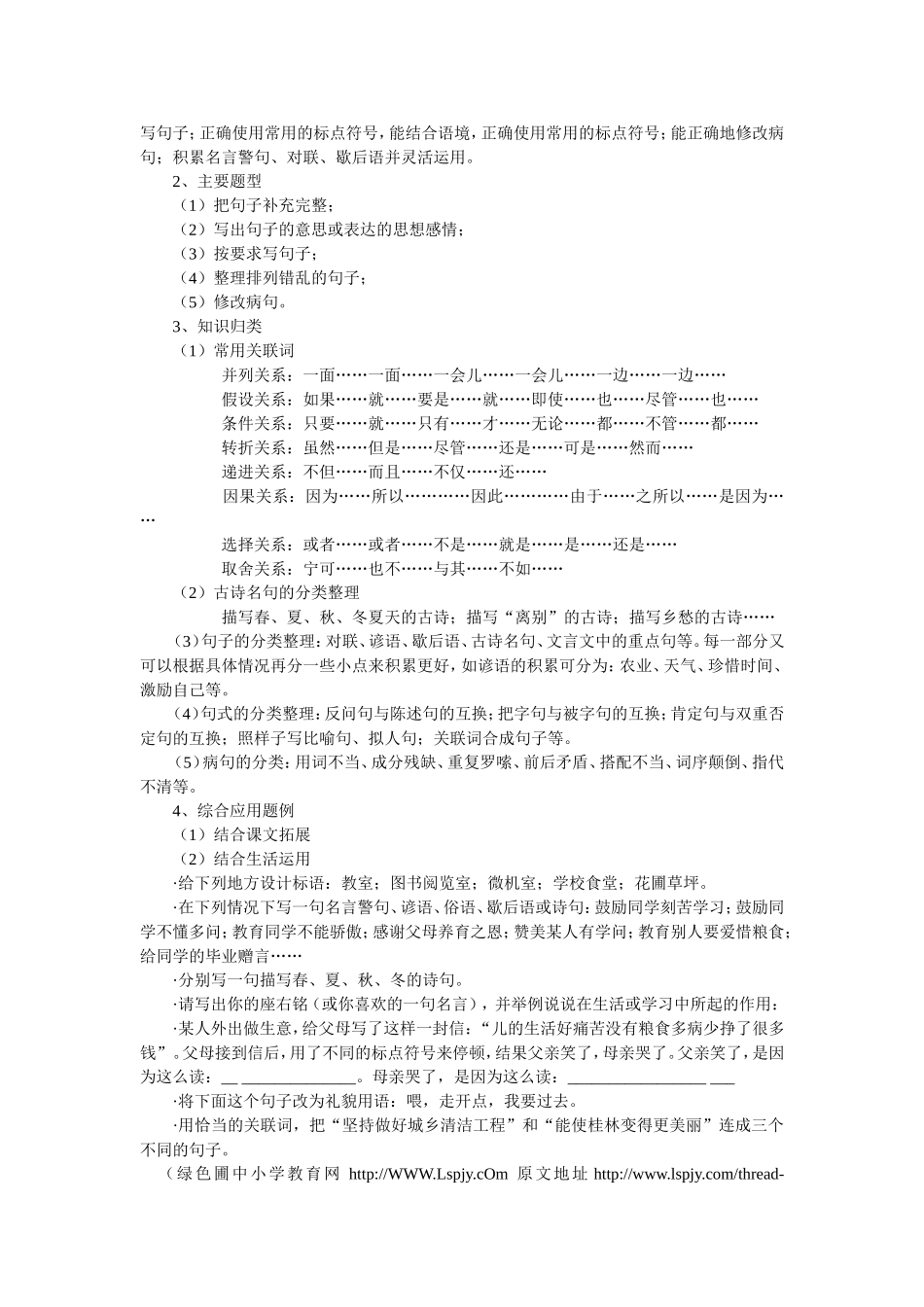 写句子；正确使用常用的标点符号，能结合语境，正确使用常用的标点符号；能正确地修改病句；积累名言警句、对联、歇后语并灵活运用。

2、主要题型

（1）把句子补充完整；

（2）写出句子的意思或表达的思想感情；

（3）按要求写句子；

（4）整理排列错乱的句子；

（5）修改病句。

3、知识归类

（1）常用关联词

并列关系：一面……一面……一会儿……一会儿……一边……一边……

假设关系：如果……就……要是……就……即使……也……尽管……也……

条件关系：只要……就……只有……才……无论……都……不管……都……

转折关系：虽然……但是……尽管……还是……可是……然而……

递进关系：不但……而且……不仅……还……

因果关系：因为……所以…………因此…………由于……之所以……是因为……

选择关系：或者……或者……不是……就是……是……还是……

取舍关系：宁可……也不……与其……不如……

（2）古诗名句的分类整理

描写春、夏、秋、冬夏天的古诗；描写“离别”的古诗；描写乡愁的古诗……

（3）句子的分类整理：对联、谚语、歇后语、古诗名句、文言文中的重点句等。每一部分又可以根据具体情况再分一些小点来积累更好，如谚语的积累可分为：农业、天气、珍惜时间、激励自己等。

（4）句式的分类整理：反问句与陈述句的互换；把字句与被字句的互换；肯定句与双重否定句的互换；照样子写比喻句、拟人句；关联词合成句子等。

（5）病句的分类：用词不当、成分残缺、重复罗嗦、前后矛盾、搭配不当、词序颠倒、指代不清等。

4、综合应用题例

（1）结合课文拓展

（2）结合生活运用

·给下列地方设计标语：教室；图书阅览室；微机室；学校食堂；花圃草坪。

·在下列情况下写一句名言警句、谚语、俗语、歇后语或诗句：鼓励同学刻苦学习；鼓励同学不懂多问；教育同学不能骄傲；感谢父母养育之恩；赞美某人有学问；教育别人要爱惜粮食；给同学的毕业赠言……

·分别写一句描写春、夏、秋、冬的诗句。

·请写出你的座右铭（或你喜欢的一句名言），并举例说说在生活或学习中所起的作用：

·某人外出做生意，给父母写了这样一封信：“儿的生活好痛苦没有粮食多病少挣了很多钱”。父母接到信后，用了不同的标点符号来停顿，结果父亲笑了，母亲哭了。父亲笑了，是因为这么读：__ ______________。母亲哭了，是因为这么读：_________________ ___

·将下面这个句子改为礼貌用语：喂，走开点，我要过去。

·用恰当的关联词，把“坚持做好城乡清洁工程”和“能使桂林变得更美丽”连成三个不同的句子。

（绿色圃中小学教育网 http://WWW.Lspjy.cOm 原文地址 http://www.lspjy.com/thread-